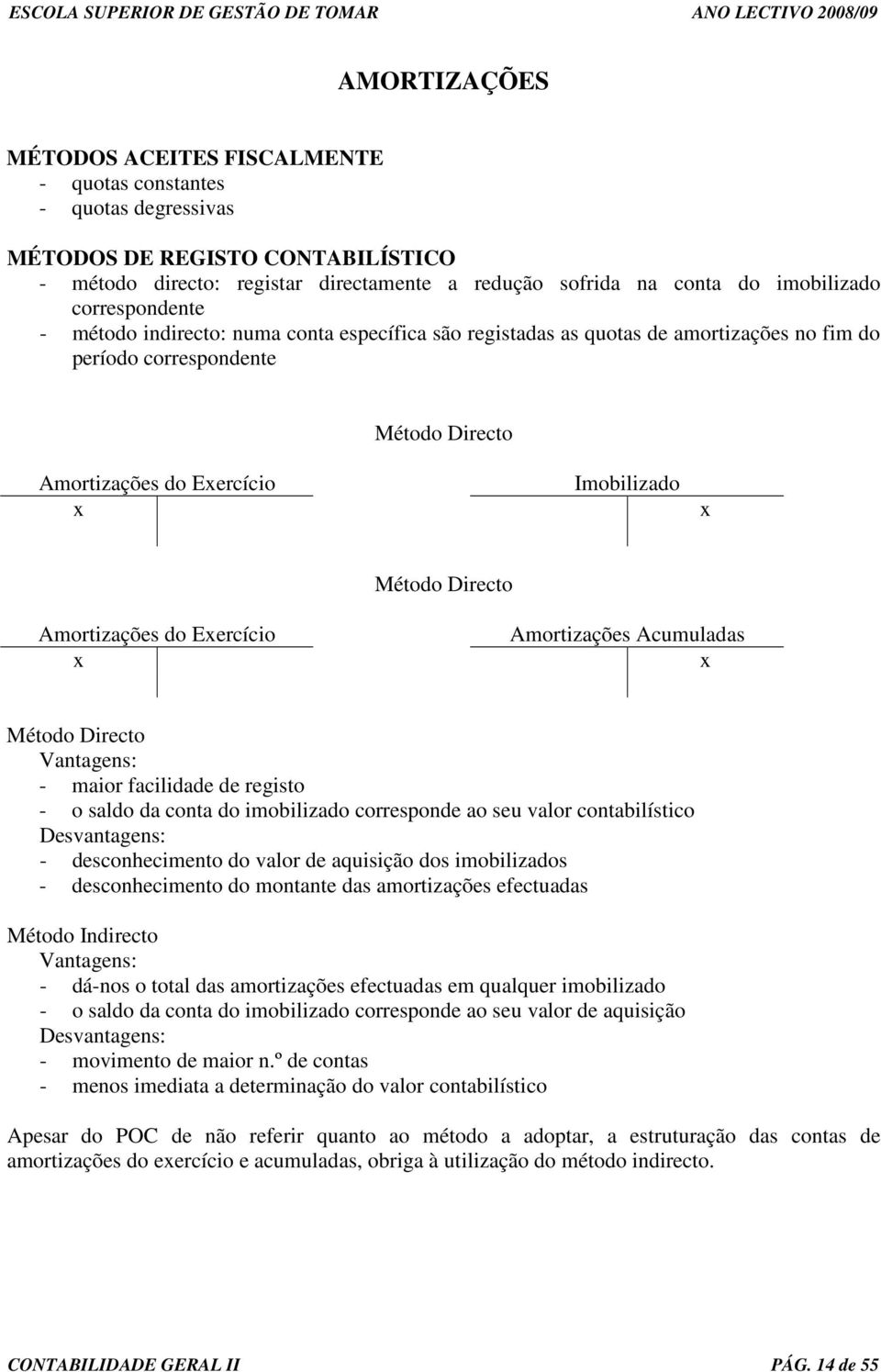 ESCOLA SUPERIOR DE GESTÃO DE TOMAR ANO LECTIVO 2008/09

AMORTIZAÇÕES

MÉTODOS ACEITES FISCALMENTE
- quotas constantes
- quotas degressivas

MÉTODOS DE REGISTO CONTABILÍSTICO
- método directo: registar directamente a redução sofrida na conta do imobilizado correspondente
- método indirecto: numa conta específica são registadas as quotas de amortizações no fim do período correspondente

Método Directo

Amortizações do Exercício
x

Imobilizado
x

Método Directo

Amortizações do Exercício
x

Amortizações Acumuladas
x

Método Directo
Vantagens:
- maior facilidade de registo
- o saldo da conta do imobilizado corresponde ao seu valor contabilístico
Desvantagens:
- desconhecimento do valor de aquisição dos imobilizados
- desconhecimento do montante das amortizações efectuadas

Método Indirecto
Vantagens:
- dá-nos o total das amortizações efectuadas em qualquer imobilizado
- o saldo da conta do imobilizado corresponde ao seu valor de aquisição
Desvantagens:
- movimento de maior n.º de contas
- menos imediata a determinação do valor contabilístico

Apesar do POC de não referir quanto ao método a adoptar, a estruturação das contas de amortizações do exercício e acumuladas, obriga à utilização do método indirecto.

CONTABILIDADE GERAL II PÁG. 14 de 55